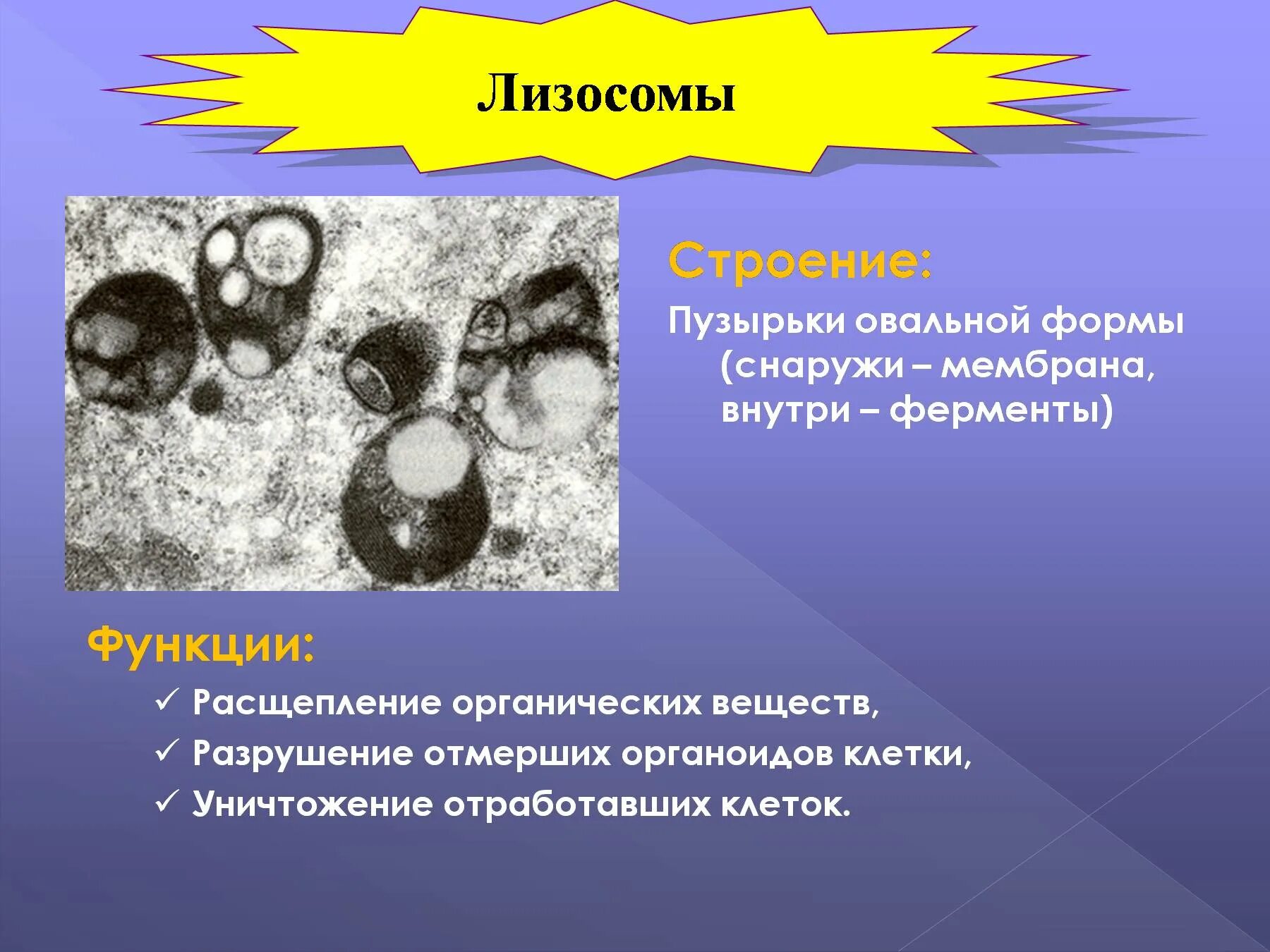 Лизосомы

Строение:

Пузырьки овальной формы (снаружи – мембрана, внутри – ферменты)

Функции:

✓ Расщепление органических веществ,
✓ Разрушение отмерших органоидов клетки,
✓ Уничтожение отработавших клеток.